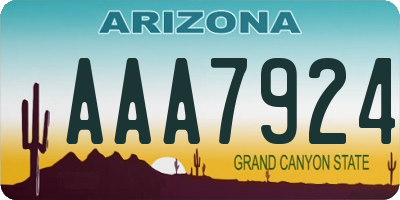 ARIZONA

AAA7924

GRAND CANYON STATE